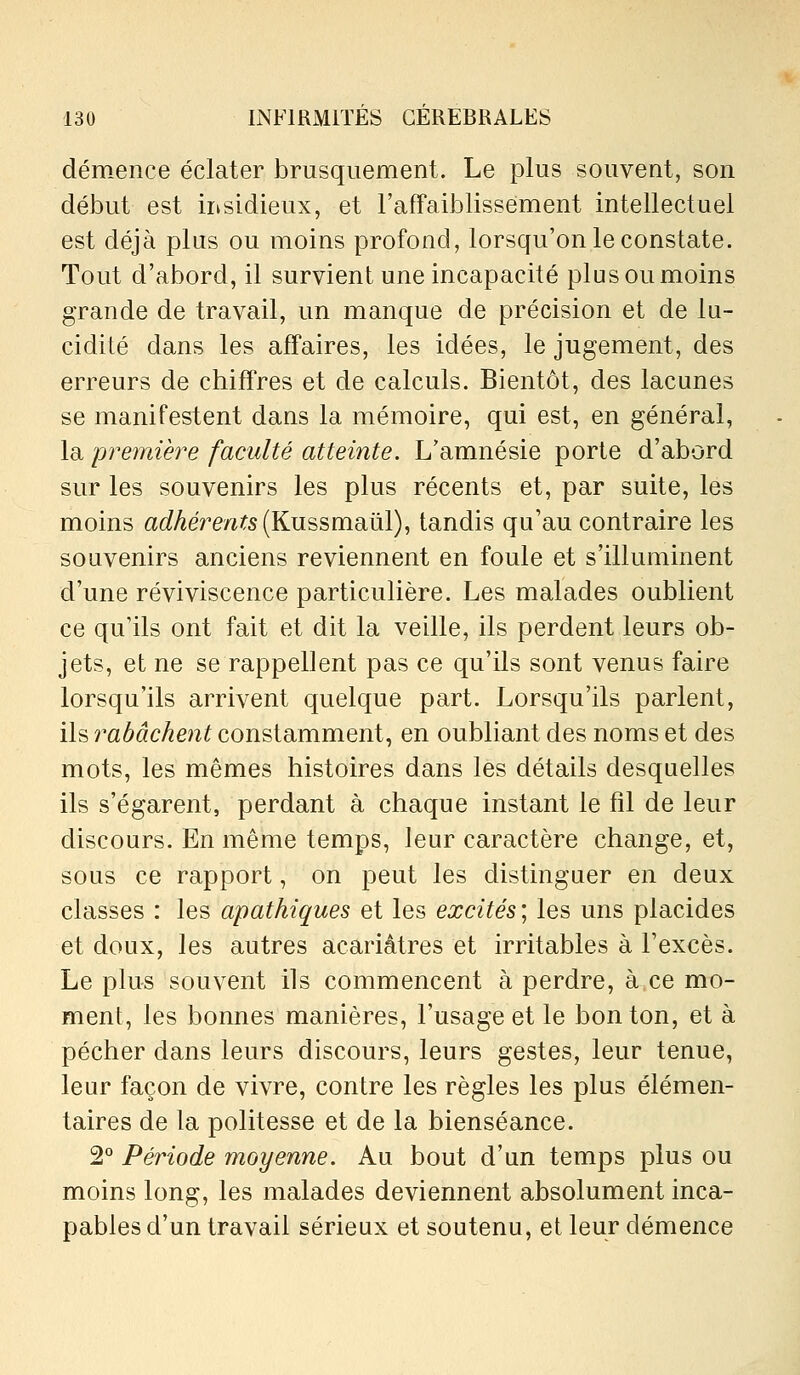 130 INFIRMITÉS CÉRÉBRALES

démence éclater brusquement. Le plus souvent, son début est insidieux, et l'affaiblissement intellectuel est déjà plus ou moins profond, lorsqu'on le constate. Tout d'abord, il survient une incapacité plus ou moins grande de travail, un manque de précision et de lucidité dans les affaires, les idées, le jugement, des erreurs de chiffres et de calculs. Bientôt, des lacunes se manifestent dans la mémoire, qui est, en général, la première faculté atteinte. L'amnésie porte d'abord sur les souvenirs les plus récents et, par suite, les moins adhérents (Kussmaül), tandis qu'au contraire les souvenirs anciens reviennent en foule et s'illuminent d'une réviviscence particulière. Les malades oublient ce qu'ils ont fait et dit la veille, ils perdent leurs objets, et ne se rappellent pas ce qu'ils sont venus faire lorsqu'ils arrivent quelque part. Lorsqu'ils parlent, ils rabâchent constamment, en oubliant des noms et des mots, les mêmes histoires dans les détails desquelles ils s'égarent, perdant à chaque instant le fil de leur discours. En même temps, leur caractère change, et, sous ce rapport, on peut les distinguer en deux classes : les apathiques et les excités; les uns placides et doux, les autres acariâtres et irritables à l'excès. Le plus souvent ils commencent à perdre, à ce moment, les bonnes manières, l'usage et le bon ton, et à pécher dans leurs discours, leurs gestes, leur tenue, leur façon de vivre, contre les règles les plus élémentaires de la politesse et de la bienséance.

2° Période moyenne. Au bout d'un temps plus ou moins long, les malades deviennent absolument incapables d'un travail sérieux et soutenu, et leur démence